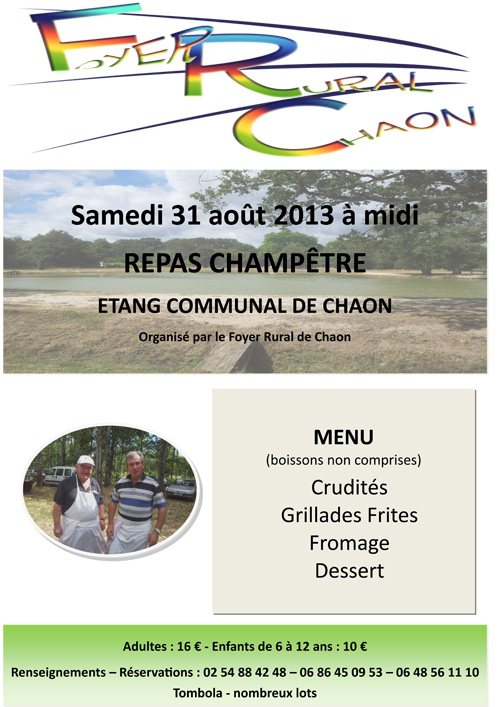 FOYER RURAL CHAON

Samedi 31 août 2013 à midi

REPAS CHAMPÊTRE

ETANG COMMUNAL DE CHAON

Organisé par le Foyer Rural de Chaon

MENU
(boissons non comprises)
Crudités
Grillades Frites
Fromage
Dessert

Adultes : 16 € - Enfants de 6 à 12 ans : 10 €

Renseignements – Réservations : 02 54 88 42 48 – 06 86 45 09 53 – 06 48 56 11 10

Tombola - nombreux lots